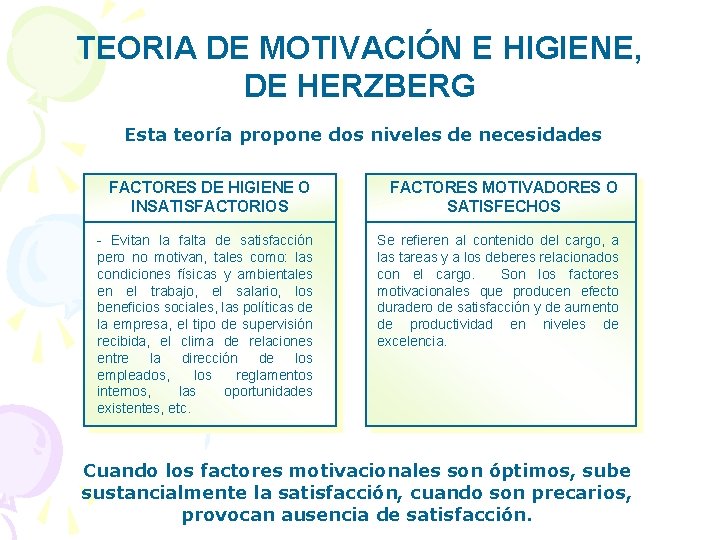 TEORIA DE MOTIVACIÓN E HIGIENE, DE HERZBERG

Esta teoría propone dos niveles de necesidades

FACTORES DE HIGIENE O INSATISFACTORIOS

- Evitan la falta de satisfacción pero no motivan, tales como: las condiciones físicas y ambientales en el trabajo, el salario, los beneficios sociales, las políticas de la empresa, el tipo de supervisión recibida, el clima de relaciones entre la dirección de los empleados, los reglamentos internos, las oportunidades existentes, etc.

FACTORES MOTIVADORES O SATISFECHOS

Se refieren al contenido del cargo, a las tareas y a los deberes relacionados con el cargo. Son los factores motivacionales que producen efecto duradero de satisfacción y de aumento de productividad en niveles de excelencia.

Cuando los factores motivacionales son óptimos, sube sustancialmente la satisfacción, cuando son precarios, provocan ausencia de satisfacción.